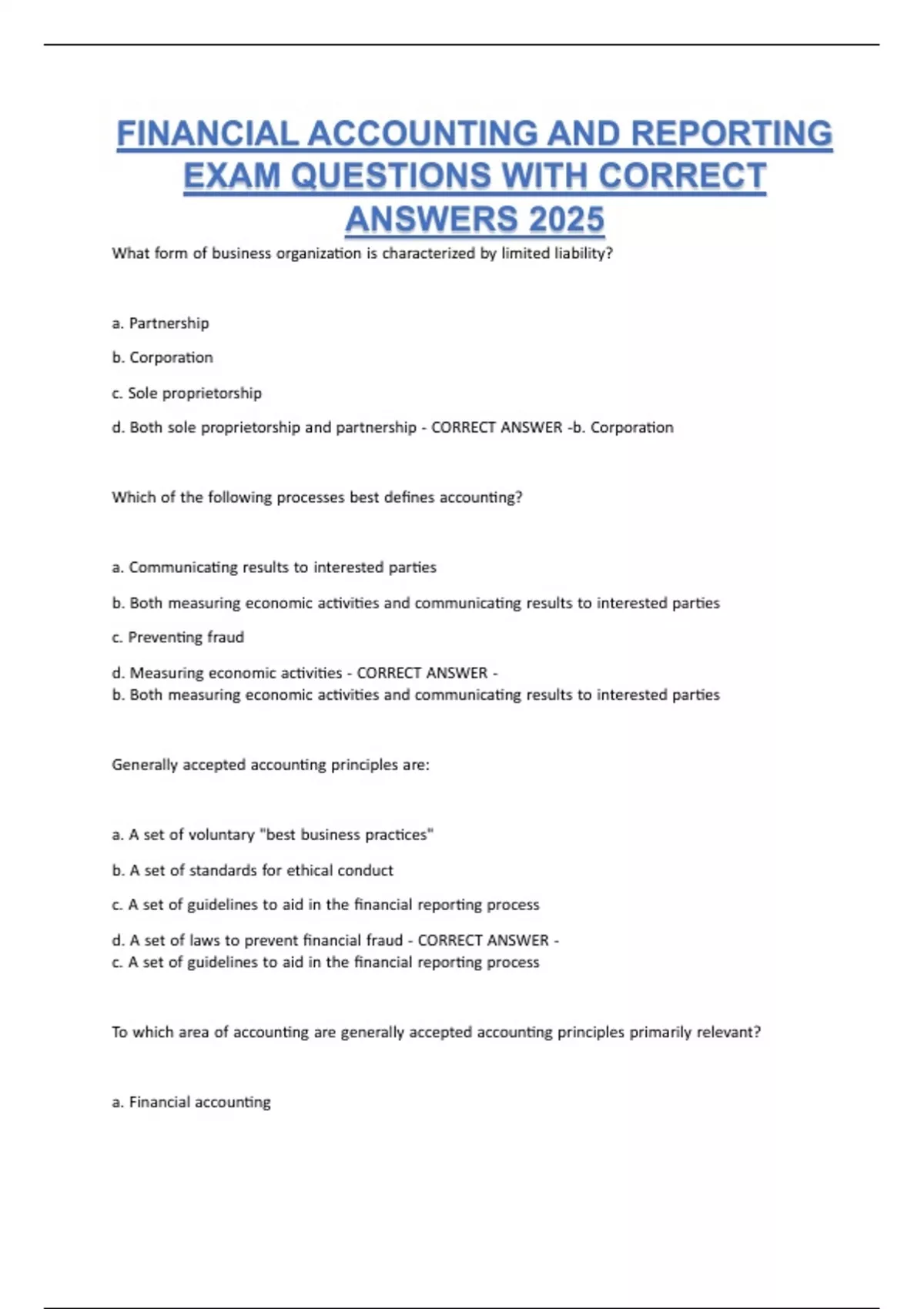 FINANCIAL ACCOUNTING AND REPORTING EXAM QUESTIONS WITH CORRECT ANSWERS 2025

What form of business organization is characterized by limited liability?

a. Partnership

b. Corporation

c. Sole proprietorship

d. Both sole proprietorship and partnership - CORRECT ANSWER -b. Corporation

Which of the following processes best defines accounting?

a. Communicating results to interested parties

b. Both measuring economic activities and communicating results to interested parties

c. Preventing fraud

d. Measuring economic activities - CORRECT ANSWER -
b. Both measuring economic activities and communicating results to interested parties

Generally accepted accounting principles are:

a. A set of voluntary "best business practices"

b. A set of standards for ethical conduct

c. A set of guidelines to aid in the financial reporting process

d. A set of laws to prevent financial fraud - CORRECT ANSWER -
c. A set of guidelines to aid in the financial reporting process

To which area of accounting are generally accepted accounting principles primarily relevant?

a. Financial accounting